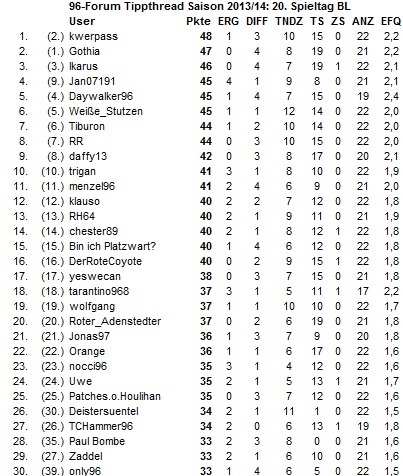 96-Forum Tippthread Saison 2013/14: 20. Spieltag BL

| | | User | Pkte | ERG | DIFF | TNDZ | TS | ZS | ANZ | EFQ |
|---|---|---|---|---|---|---|---|---|---|---|
| 1. | (2.) | kwerpass | 48 | 1 | 3 | 10 | 15 | 0 | 22 | 2,2 |
| 2. | (1.) | Gothia | 47 | 0 | 4 | 8 | 19 | 0 | 21 | 2,2 |
| 3. | (3.) | Ikarus | 46 | 0 | 4 | 7 | 19 | 1 | 22 | 2,1 |
| 4. | (9.) | Jan07191 | 45 | 4 | 1 | 9 | 8 | 0 | 21 | 2,1 |
| 5. | (4.) | Daywalker96 | 45 | 1 | 4 | 7 | 15 | 0 | 19 | 2,4 |
| 6. | (5.) | Weiße_Stutzen | 45 | 1 | 1 | 12 | 14 | 0 | 22 | 2,0 |
| 7. | (6.) | Tiburon | 44 | 1 | 2 | 10 | 14 | 0 | 22 | 2,0 |
| 8. | (7.) | RR | 44 | 0 | 3 | 10 | 15 | 0 | 22 | 2,0 |
| 9. | (8.) | daffy13 | 42 | 0 | 3 | 8 | 17 | 0 | 20 | 2,1 |
| 10. | (10.) | trigan | 41 | 3 | 1 | 8 | 10 | 0 | 22 | 1,9 |
| 11. | (11.) | menzel96 | 41 | 2 | 4 | 6 | 9 | 0 | 21 | 2,0 |
| 12. | (12.) | klauso | 40 | 2 | 2 | 7 | 12 | 0 | 22 | 1,8 |
| 13. | (13.) | RH64 | 40 | 2 | 1 | 9 | 11 | 0 | 21 | 1,9 |
| 14. | (14.) | chester89 | 40 | 2 | 1 | 8 | 12 | 1 | 22 | 1,8 |
| 15. | (15.) | Bin ich Platzwart? | 40 | 1 | 4 | 6 | 12 | 0 | 22 | 1,8 |
| 16. | (16.) | DerRoteCoyote | 40 | 0 | 2 | 9 | 15 | 1 | 22 | 1,8 |
| 17. | (17.) | yeswecan | 38 | 0 | 3 | 7 | 15 | 0 | 21 | 1,8 |
| 18. | (18.) | tarantino968 | 37 | 3 | 1 | 5 | 11 | 1 | 17 | 2,2 |
| 19. | (19.) | wolfgang | 37 | 1 | 1 | 10 | 10 | 0 | 22 | 1,7 |
| 20. | (20.) | Roter_Adenstedter | 37 | 0 | 2 | 6 | 19 | 0 | 21 | 1,8 |
| 21. | (21.) | Jonas97 | 36 | 1 | 3 | 7 | 9 | 0 | 20 | 1,8 |
| 22. | (22.) | Orange | 36 | 1 | 1 | 6 | 17 | 0 | 22 | 1,6 |
| 23. | (23.) | nocci96 | 35 | 3 | 1 | 4 | 12 | 0 | 22 | 1,6 |
| 24. | (24.) | Uwe | 35 | 2 | 1 | 5 | 13 | 1 | 21 | 1,7 |
| 25. | (25.) | Patches.o.Houlihan | 35 | 0 | 3 | 7 | 12 | 0 | 22 | 1,6 |
| 26. | (30.) | Deistersuentel | 34 | 2 | 1 | 11 | 1 | 0 | 22 | 1,5 |
| 27. | (26.) | TCHammer96 | 34 | 2 | 0 | 6 | 13 | 1 | 19 | 1,8 |
| 28. | (35.) | Paul Bombe | 33 | 2 | 3 | 8 | 0 | 0 | 21 | 1,6 |
| 29. | (27.) | Zaddel | 33 | 2 | 1 | 6 | 10 | 0 | 21 | 1,6 |
| 30. | (39.) | only96 | 33 | 1 | 4 | 6 | 5 | 0 | 22 | 1,5 |